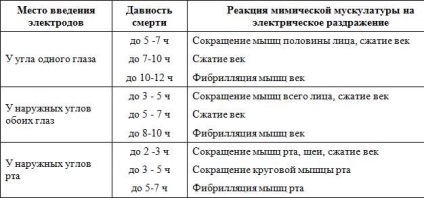 | Место введения электродов | Давность смерти | Реакция мимической мускулатуры на электрическое раздражение |
|---|---|---|
| У угла одного глаза | до 5 -7 ч | Сокращение мышц половины лица, сжатие век |
| | до 7-10 ч | Сжатие век |
| | до 10-12 ч | Фибрилляция мышц век |
| У наружных углов обоих глаз | до 3 - 5 ч | Сокращение мышц всего лица, сжатие век |
| | до 5 - 7 ч | Сжатие век |
| | до 8-10 ч | Фибрилляция мышц век |
| У наружных углов рта | до 2 -3 ч | Сокращение мышц рта, шеи, сжатие век |
| | до 3 - 5 ч | Сокращение круговой мышцы рта |
| | до 5-7 ч | Фибрилляция мышц рта |